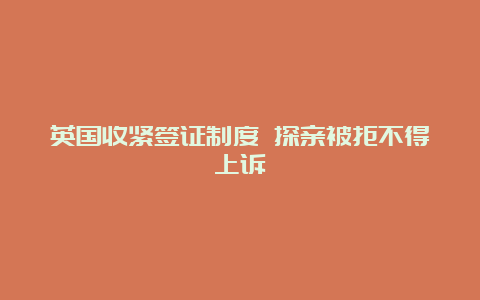 英国收紧签证制度 探亲被拒不得上诉